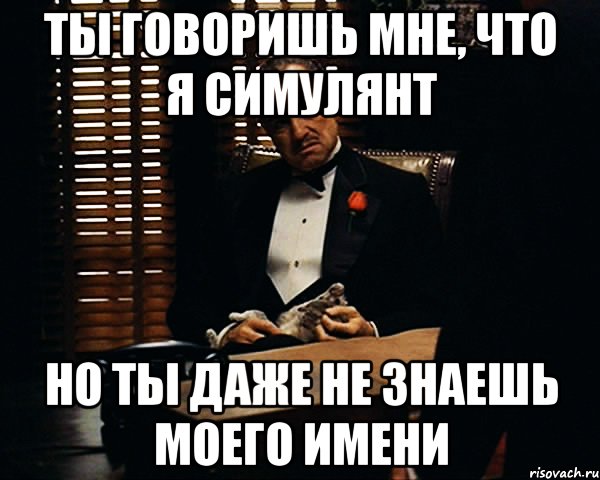 ТЫ ГОВОРИШЬ МНЕ, ЧТО Я СИМУЛЯНТ

НО ТЫ ДАЖЕ НЕ ЗНАЕШЬ МОЕГО ИМЕНИ

risovach.ru